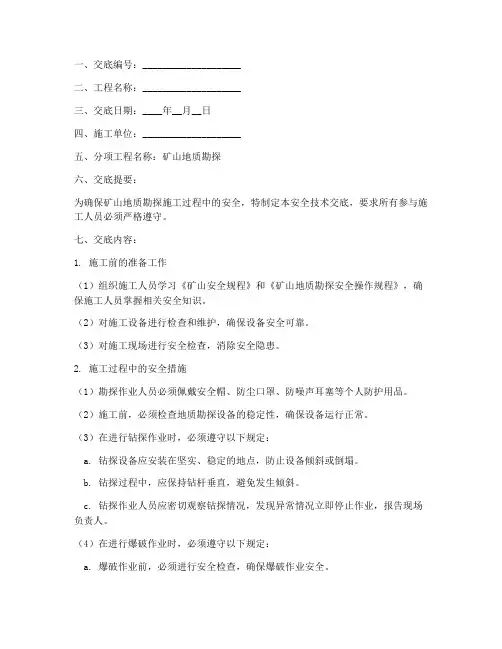 一、交底编号：____________________

二、工程名称：____________________

三、交底日期：____年__月__日

四、施工单位：____________________

五、分项工程名称：矿山地质勘探

六、交底提要：

为确保矿山地质勘探施工过程中的安全，特制定本安全技术交底，要求所有参与施工人员必须严格遵守。

七、交底内容：

1. 施工前的准备工作

（1）组织施工人员学习《矿山安全规程》和《矿山地质勘探安全操作规程》，确保施工人员掌握相关安全知识。

（2）对施工设备进行检查和维护，确保设备安全可靠。

（3）对施工现场进行安全检查，消除安全隐患。

2. 施工过程中的安全措施

（1）勘探作业人员必须佩戴安全帽、防尘口罩、防噪声耳塞等个人防护用品。

（2）施工前，必须检查地质勘探设备的稳定性，确保设备运行正常。

（3）在进行钻探作业时，必须遵守以下规定：

a. 钻探设备应安装在坚实、稳定的地点，防止设备倾斜或倒塌。

b. 钻探过程中，应保持钻杆垂直，避免发生倾斜。

c. 钻探作业人员应密切观察钻探情况，发现异常情况立即停止作业，报告现场负责人。

（4）在进行爆破作业时，必须遵守以下规定：

a. 爆破作业前，必须进行安全检查，确保爆破作业安全。